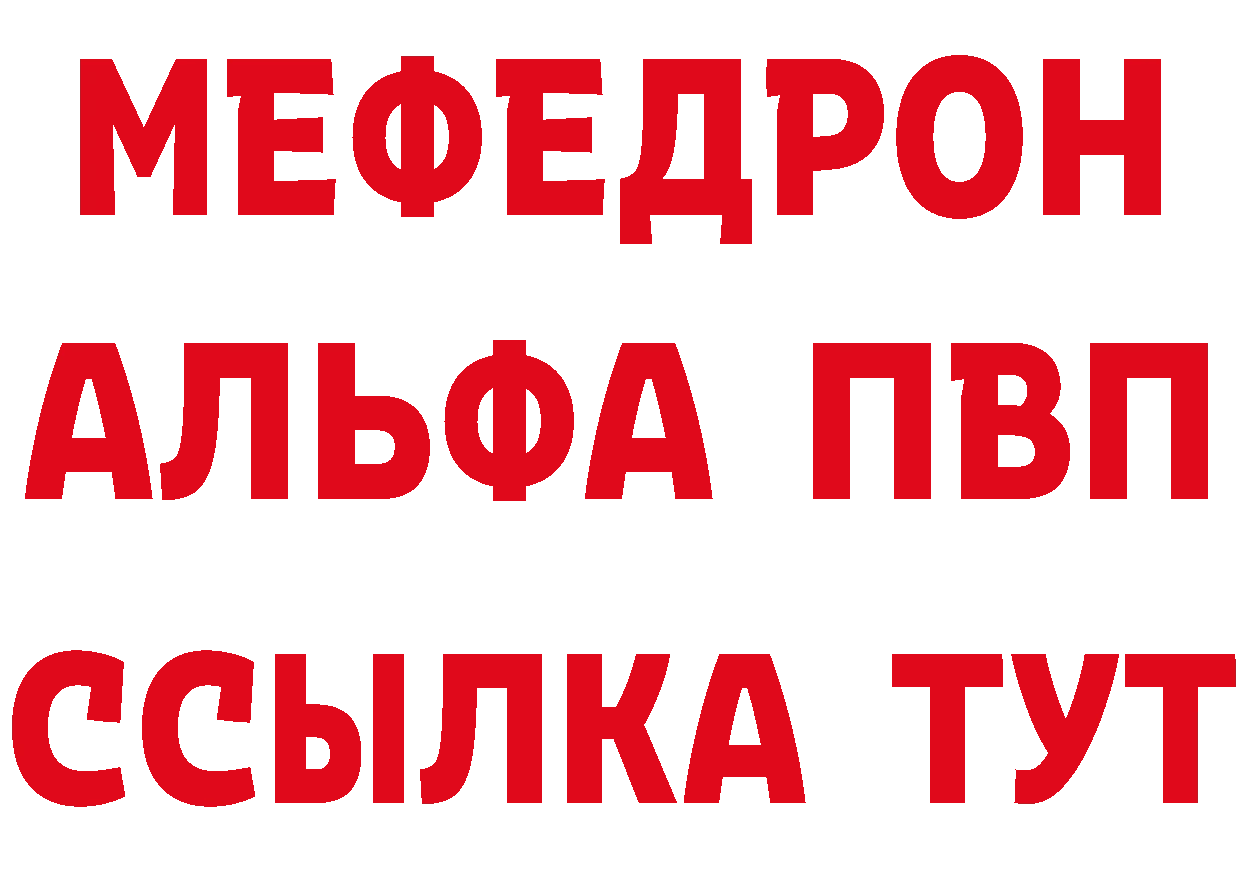 МЕФЕДРОН
АЛЬФА ПВП
ССЫЛКА ТУТ